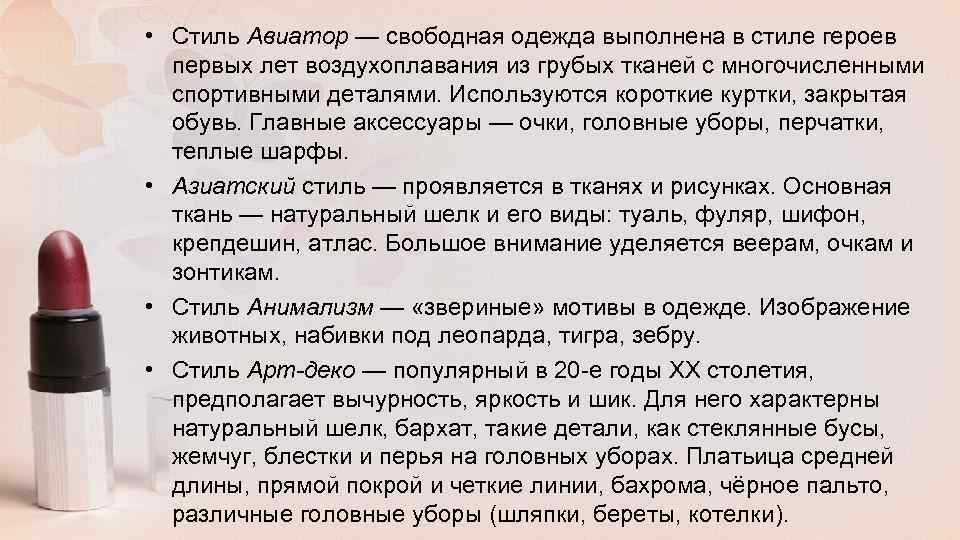 • Стиль Авиатор — свободная одежда выполнена в стиле героев первых лет воздухоплавания из грубых тканей с многочисленными спортивными деталями. Используются короткие куртки, закрытая обувь. Главные аксессуары — очки, головные уборы, перчатки, теплые шарфы.

• Азиатский стиль — проявляется в тканях и рисунках. Основная ткань — натуральный шелк и его виды: туаль, фуляр, шифон, крепдешин, атлас. Большое внимание уделяется веерам, очкам и зонтикам.

• Стиль Анимализм — «звериные» мотивы в одежде. Изображение животных, набивки под леопарда, тигра, зебру.

• Стиль Арт-деко — популярный в 20-е годы XX столетия, предполагает вычурность, яркость и шик. Для него характерны натуральный шелк, бархат, такие детали, как стеклянные бусы, жемчуг, блестки и перья на головных уборах. Платьица средней длины, прямой покрой и четкие линии, бахрома, чёрное пальто, различные головные уборы (шляпки, береты, котелки).